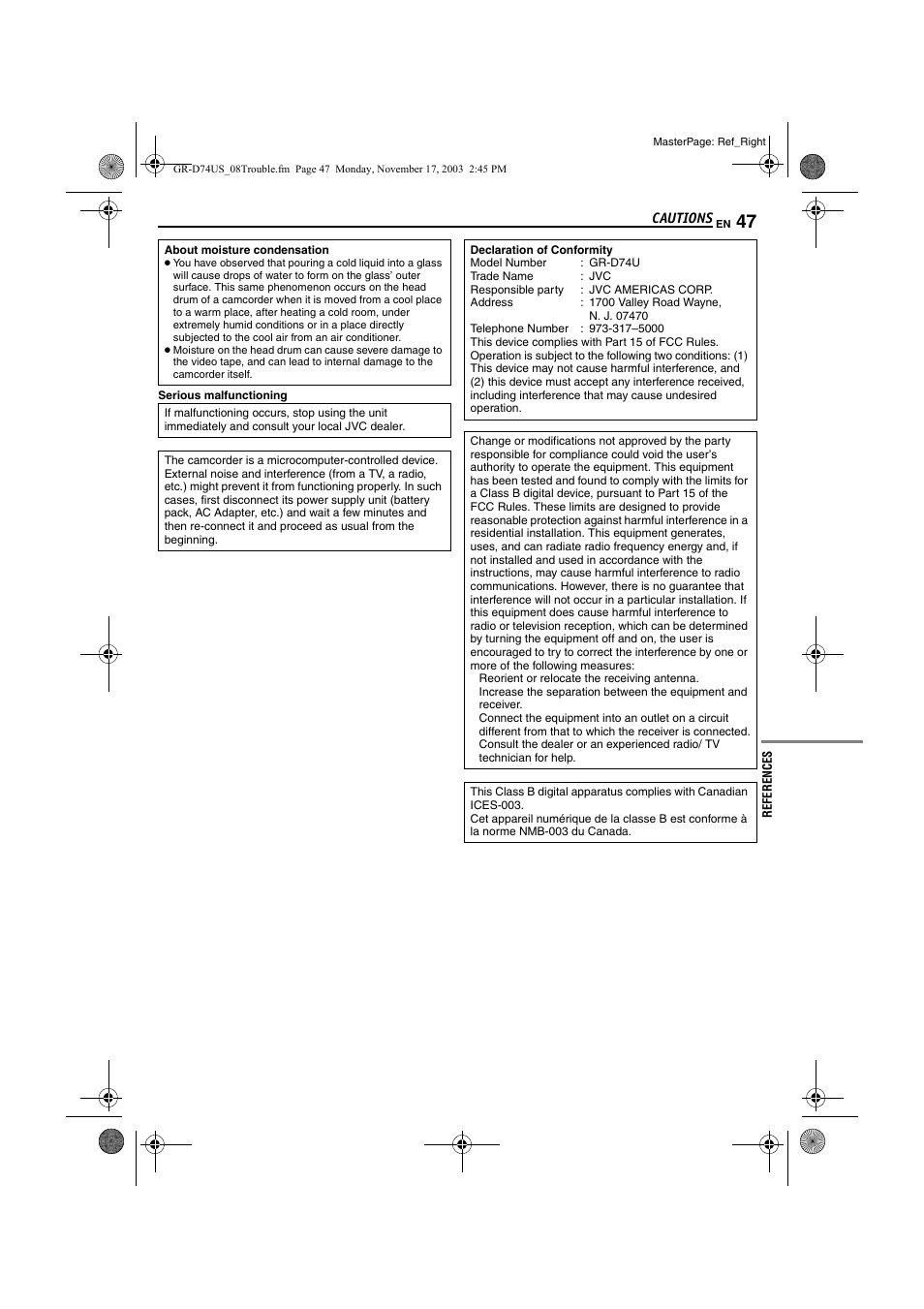 MasterPage: Ref_Right

GR-D74US_08Trouble.fm Page 47 Monday, November 17, 2003 2:45 PM

CAUTIONS EN 47

About moisture condensation
● You have observed that pouring a cold liquid into a glass will cause drops of water to form on the glass' outer surface. This same phenomenon occurs on the head drum of a camcorder when it is moved from a cool place to a warm place, after heating a cold room, under extremely humid conditions or in a place directly subjected to the cool air from an air conditioner.
● Moisture on the head drum can cause severe damage to the video tape, and can lead to internal damage to the camcorder itself.

Serious malfunctioning

If malfunctioning occurs, stop using the unit immediately and consult your local JVC dealer.

The camcorder is a microcomputer-controlled device. External noise and interference (from a TV, a radio, etc.) might prevent it from functioning properly. In such cases, first disconnect its power supply unit (battery pack, AC Adapter, etc.) and wait a few minutes and then re-connect it and proceed as usual from the beginning.

Declaration of Conformity
Model Number : GR-D74U
Trade Name : JVC
Responsible party : JVC AMERICAS CORP.
Address : 1700 Valley Road Wayne, N. J. 07470
Telephone Number : 973-317–5000
This device complies with Part 15 of FCC Rules. Operation is subject to the following two conditions: (1) This device may not cause harmful interference, and (2) this device must accept any interference received, including interference that may cause undesired operation.

Change or modifications not approved by the party responsible for compliance could void the user's authority to operate the equipment. This equipment has been tested and found to comply with the limits for a Class B digital device, pursuant to Part 15 of the FCC Rules. These limits are designed to provide reasonable protection against harmful interference in a residential installation. This equipment generates, uses, and can radiate radio frequency energy and, if not installed and used in accordance with the instructions, may cause harmful interference to radio communications. However, there is no guarantee that interference will not occur in a particular installation. If this equipment does cause harmful interference to radio or television reception, which can be determined by turning the equipment off and on, the user is encouraged to try to correct the interference by one or more of the following measures:
Reorient or relocate the receiving antenna.
Increase the separation between the equipment and receiver.
Connect the equipment into an outlet on a circuit different from that to which the receiver is connected.
Consult the dealer or an experienced radio/ TV technician for help.

This Class B digital apparatus complies with Canadian ICES-003.
Cet appareil numérique de la classe B est conforme à la norme NMB-003 du Canada.

REFERENCES